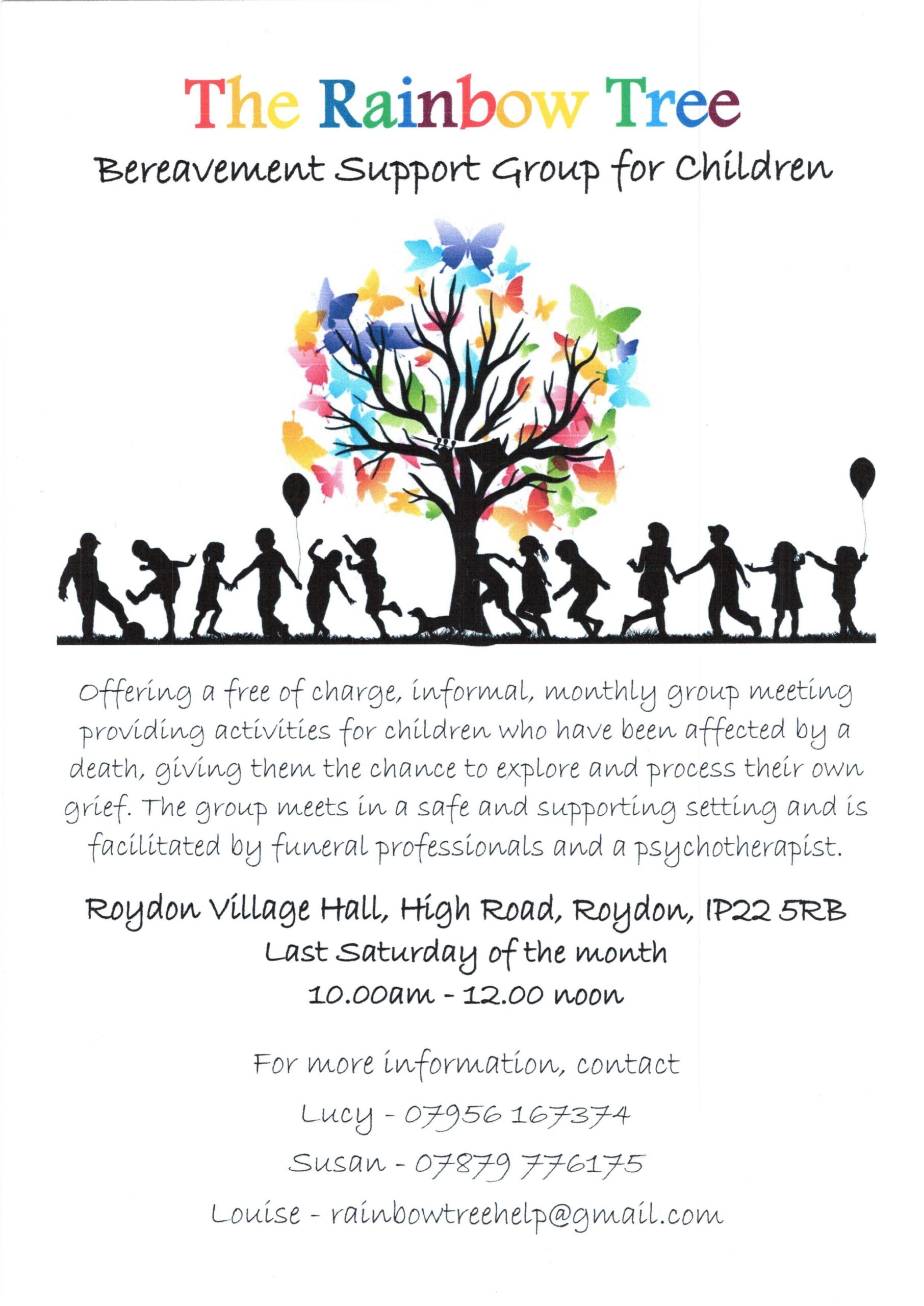 The Rainbow Tree

Bereavement Support Group for Children

Offering a free of charge, informal, monthly group meeting providing activities for children who have been affected by a death, giving them the chance to explore and process their own grief. The group meets in a safe and supporting setting and is facilitated by funeral professionals and a psychotherapist.

Roydon Village Hall, High Road, Roydon, IP22 5RB
Last Saturday of the month
10.00am - 12.00 noon

For more information, contact
Lucy - 07956 167374
Susan - 07879 776175
Louise - rainbowtreehelp@gmail.com